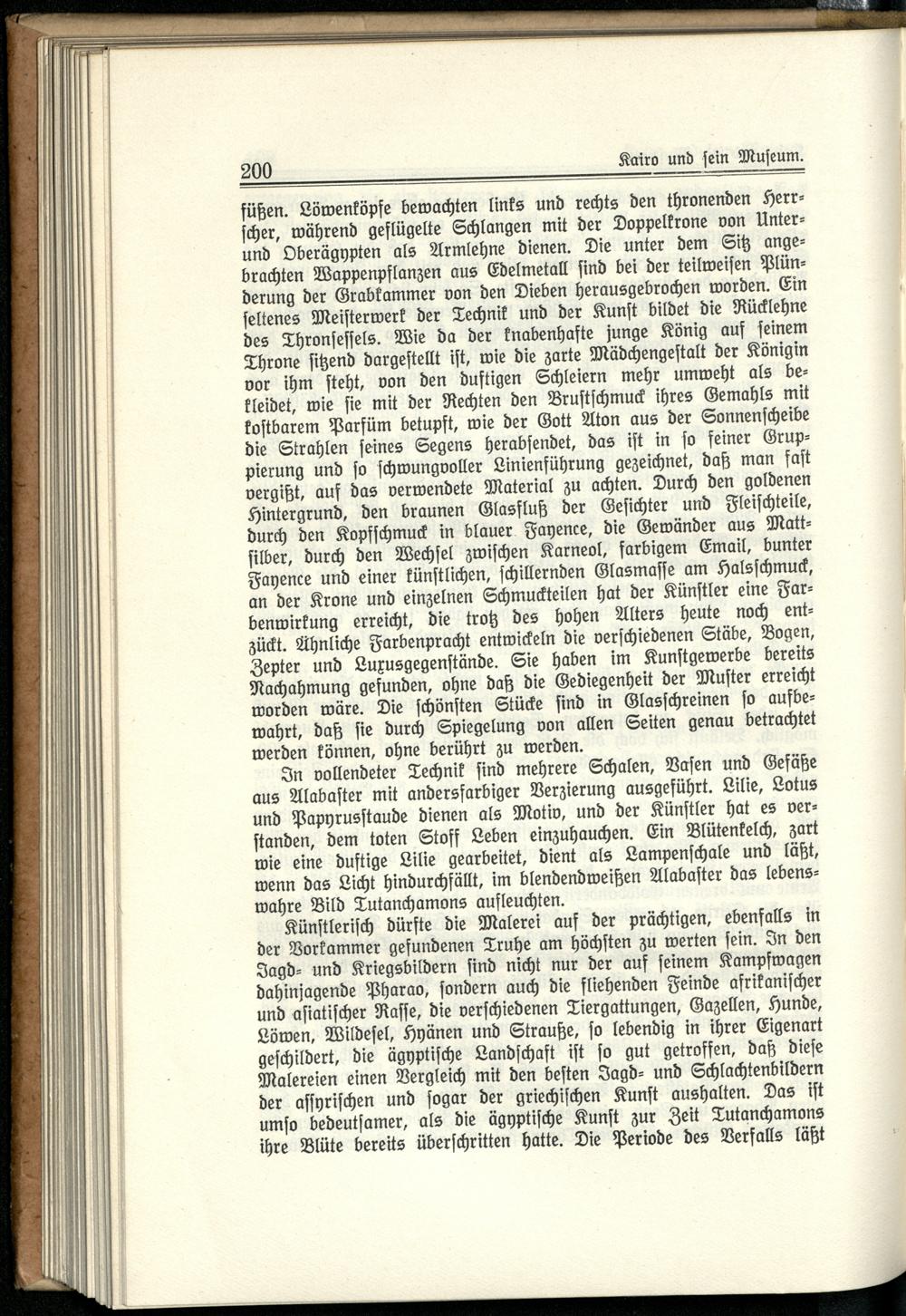 200 Kairo und sein Museum.

füßen. Löwenköpfe bewachten links und rechts den thronenden Herrscher, während geflügelte Schlangen mit der Doppelkrone von Unter- und Oberägypten als Armlehne dienen. Die unter dem Sitz angebrachten Wappenpflanzen aus Edelmetall sind bei der teilweisen Plünderung der Grabkammer von den Dieben herausgebrochen worden. Ein seltenes Meisterwerk der Technik und der Kunst bildet die Rücklehne des Thronsessels. Wie da der knabenhafte junge König auf seinem Throne sitzend dargestellt ist, wie die zarte Mädchengestalt der Königin vor ihm steht, von den duftigen Schleiern mehr umweht als bekleidet, wie sie mit der Rechten den Brustschmuck ihres Gemahls mit kostbarem Parfüm betupft, wie der Gott Aton aus der Sonnenscheibe die Strahlen seines Segens herabsendet, das ist in so feiner Gruppierung und so schwungvoller Linienführung gezeichnet, daß man fast vergißt, auf das verwendete Material zu achten. Durch den goldenen Hintergrund, den braunen Glasfluß der Gesichter und Fleischteile, durch den Kopfschmuck in blauer Fayence, die Gewänder aus Mattsilber, durch den Wechsel zwischen Karneol, farbigem Email, bunter Fayence und einer künstlichen, schillernden Glasmasse am Halsschmuck, an der Krone und einzelnen Schmuckteilen hat der Künstler eine Farbenwirkung erreicht, die trotz des hohen Alters heute noch entzückt. Ähnliche Farbenpracht entwickeln die verschiedenen Stäbe, Bogen, Zepter und Luxusgegenstände. Sie haben im Kunstgewerbe bereits Nachahmung gefunden, ohne daß die Gediegenheit der Muster erreicht worden wäre. Die schönsten Stücke sind in Glasschreinen so aufbewahrt, daß sie durch Spiegelung von allen Seiten genau betrachtet werden können, ohne berührt zu werden.

In vollendeter Technik sind mehrere Schalen, Vasen und Gefäße aus Alabaster mit andersfarbiger Verzierung ausgeführt. Lilie, Lotus und Papyrusstaude dienen als Motiv, und der Künstler hat es verstanden, dem toten Stoff Leben einzuhauchen. Ein Blütenkelch, zart wie eine duftige Lilie gearbeitet, dient als Lampenschale und läßt, wenn das Licht hindurchfällt, im blendendweißen Alabaster das lebenswahre Bild Tutanchamons aufleuchten.

Künstlerisch dürfte die Malerei auf der prächtigen, ebenfalls in der Vorkammer gefundenen Truhe am höchsten zu werten sein. In den Jagd- und Kriegsbildern sind nicht nur der auf seinem Kampfwagen dahinjagende Pharao, sondern auch die fliehenden Feinde afrikanischer und asiatischer Rasse, die verschiedenen Tiergattungen, Gazellen, Hunde, Löwen, Wildesel, Hyänen und Strauße, so lebendig in ihrer Eigenart geschildert, die ägyptische Landschaft ist so gut getroffen, daß diese Malereien einen Vergleich mit den besten Jagd- und Schlachtenbildern der assyrischen und sogar der griechischen Kunst aushalten. Das ist umso bedeutsamer, als die ägyptische Kunst zur Zeit Tutanchamons ihre Blüte bereits überschritten hatte. Die Periode des Verfalls läßt